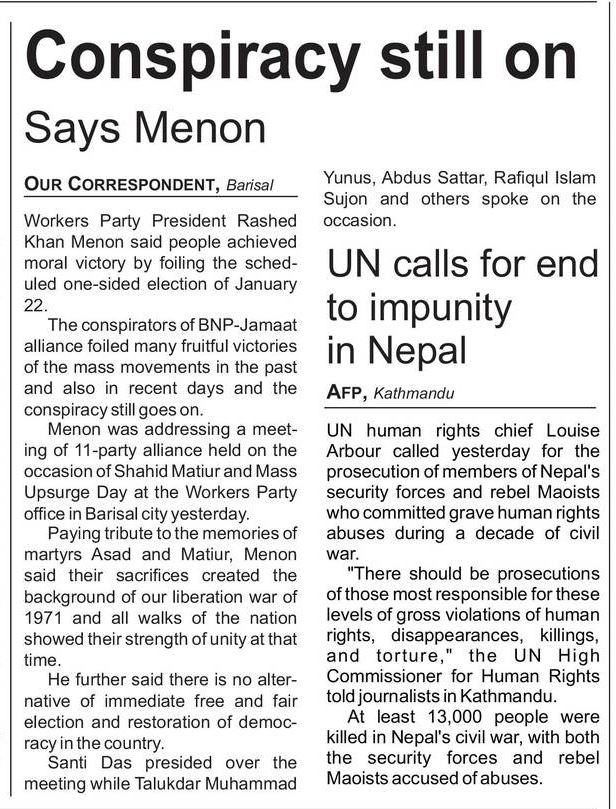 Conspiracy still on

Says Menon

OUR CORRESPONDENT, Barisal

Workers Party President Rashed Khan Menon said people achieved moral victory by foiling the scheduled one-sided election of January 22.

The conspirators of BNP-Jamaat alliance foiled many fruitful victories of the mass movements in the past and also in recent days and the conspiracy still goes on.

Menon was addressing a meeting of 11-party alliance held on the occasion of Shahid Matiur and Mass Upsurge Day at the Workers Party office in Barisal city yesterday.

Paying tribute to the memories of martyrs Asad and Matiur, Menon said their sacrifices created the background of our liberation war of 1971 and all walks of the nation showed their strength of unity at that time.

He further said there is no alternative of immediate free and fair election and restoration of democracy in the country.

Santi Das presided over the meeting while Talukdar Muhammad Yunus, Abdus Sattar, Rafiqul Islam Sujon and others spoke on the occasion.

UN calls for end to impunity in Nepal

AFP, Kathmandu

UN human rights chief Louise Arbour called yesterday for the prosecution of members of Nepal's security forces and rebel Maoists who committed grave human rights abuses during a decade of civil war.

"There should be prosecutions of those most responsible for these levels of gross violations of human rights, disappearances, killings, and torture," the UN High Commissioner for Human Rights told journalists in Kathmandu.

At least 13,000 people were killed in Nepal's civil war, with both the security forces and rebel Maoists accused of abuses.